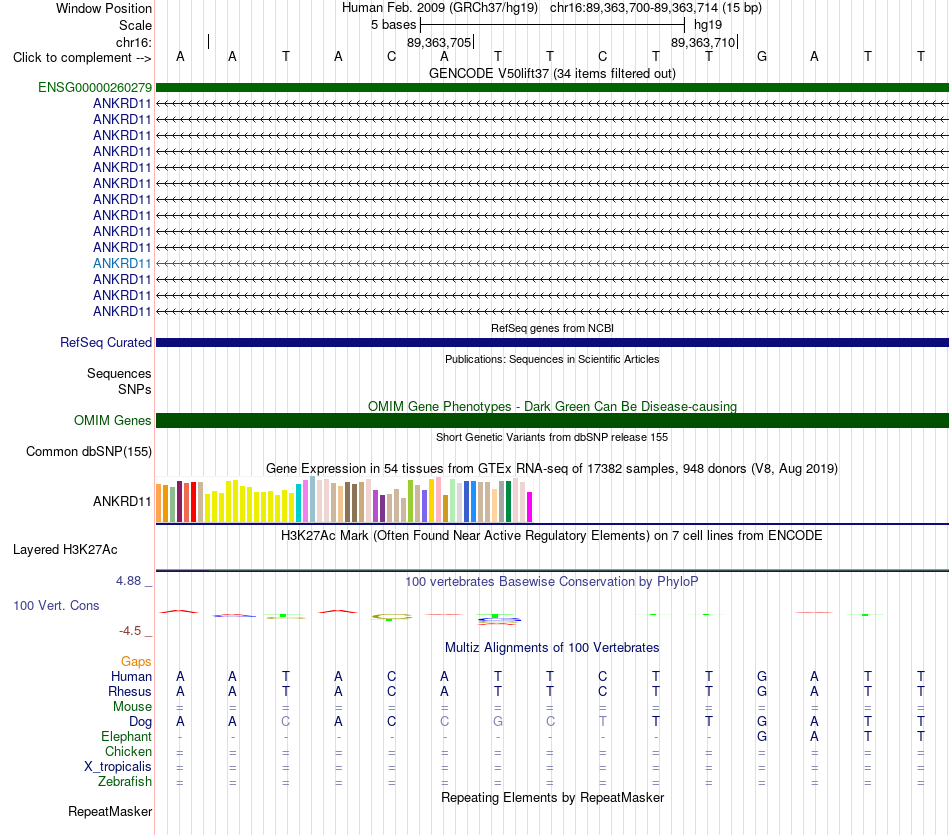 Window Position Human Feb. 2009 (GRCh37/hg19) chr16:89,363,700-89,363,714 (15 bp)
Scale 5 bases hg19
chr16: 89,363,705 89,363,710
Click to complement --> A A T A C A T T C T T G A T T
GENCODE V50lift37 (34 items filtered out)
ENSG00000260279
ANKRD11
ANKRD11
ANKRD11
ANKRD11
ANKRD11
ANKRD11
ANKRD11
ANKRD11
ANKRD11
ANKRD11
ANKRD11
ANKRD11
ANKRD11
ANKRD11
RefSeq genes from NCBI
RefSeq Curated
Publications: Sequences in Scientific Articles
Sequences
SNPs
OMIM Gene Phenotypes - Dark Green Can Be Disease-causing
OMIM Genes
Short Genetic Variants from dbSNP release 155
Common dbSNP(155)
Gene Expression in 54 tissues from GTEx RNA-seq of 17382 samples, 948 donors (V8, Aug 2019)
ANKRD11
H3K27Ac Mark (Often Found Near Active Regulatory Elements) on 7 cell lines from ENCODE
Layered H3K27Ac
4.88 _
100 vertebrates Basewise Conservation by PhyloP
100 Vert. Cons
-4.5 _
Multiz Alignments of 100 Vertebrates
Gaps
Human A A T A C A T T C T T G A T T
Rhesus A A T A C A T T C T T G A T T
Mouse = = = = = = = = = = = = = = =
Dog A A C A C C G C T T T G A T T
Elephant - - - - - - - - - - - G A T T
Chicken = = = = = = = = = = = = = = =
X_tropicalis = = = = = = = = = = = = = = =
Zebrafish = = = = = = = = = = = = = = =
Repeating Elements by RepeatMasker
RepeatMasker